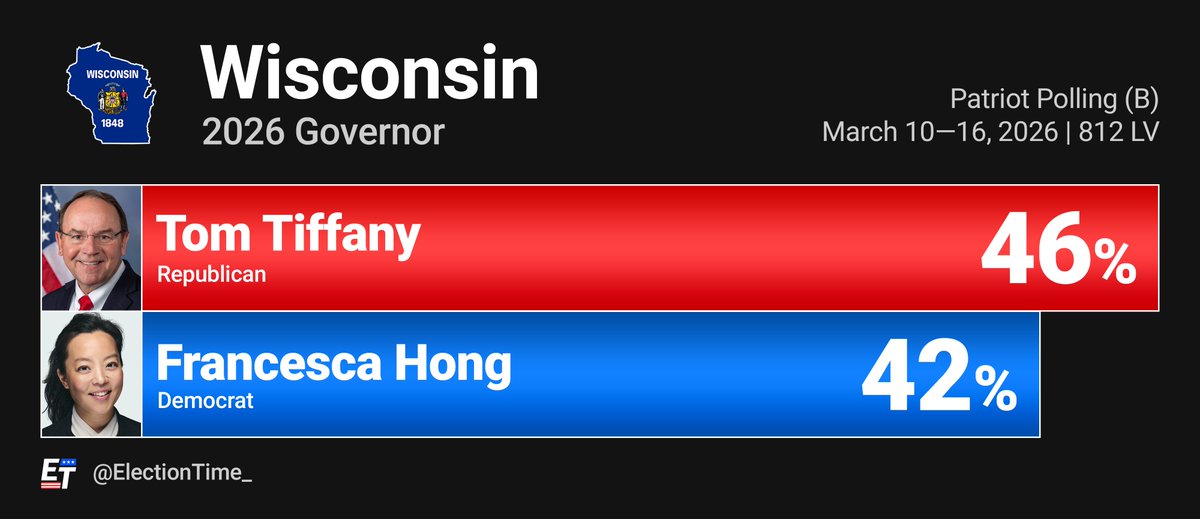 WISCONSIN
1848

Wisconsin
2026 Governor

Patriot Polling (B)
March 10—16, 2026 | 812 LV

Tom Tiffany
Republican
46%

Francesca Hong
Democrat
42%

ET @ElectionTime_